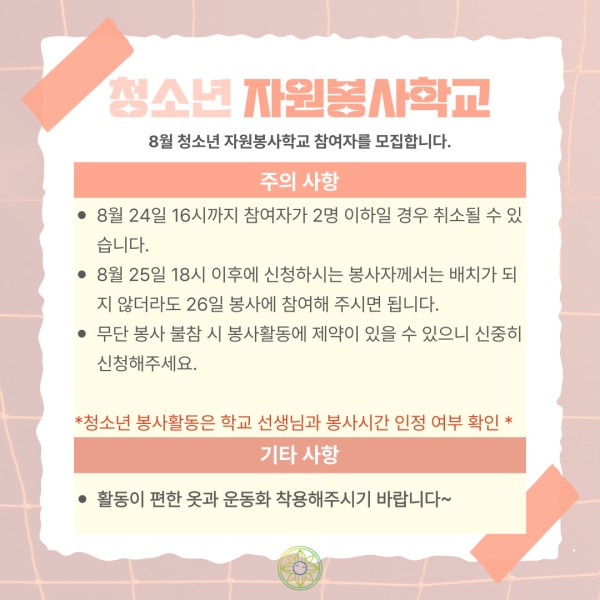 청소년 자원봉사학교

8월 청소년 자원봉사학교 참여자를 모집합니다.

주의 사항

• 8월 24일 16시까지 참여자가 2명 이하일 경우 취소될 수 있습니다.
• 8월 25일 18시 이후에 신청하시는 봉사자께서는 배치가 되지 않더라도 26일 봉사에 참여해 주시면 됩니다.
• 무단 봉사 불참 시 봉사활동에 제약이 있을 수 있으니 신중히 신청해주세요.

*청소년 봉사활동은 학교 선생님과 봉사시간 인정 여부 확인 *

기타 사항

• 활동이 편한 옷과 운동화 착용해주시기 바랍니다~